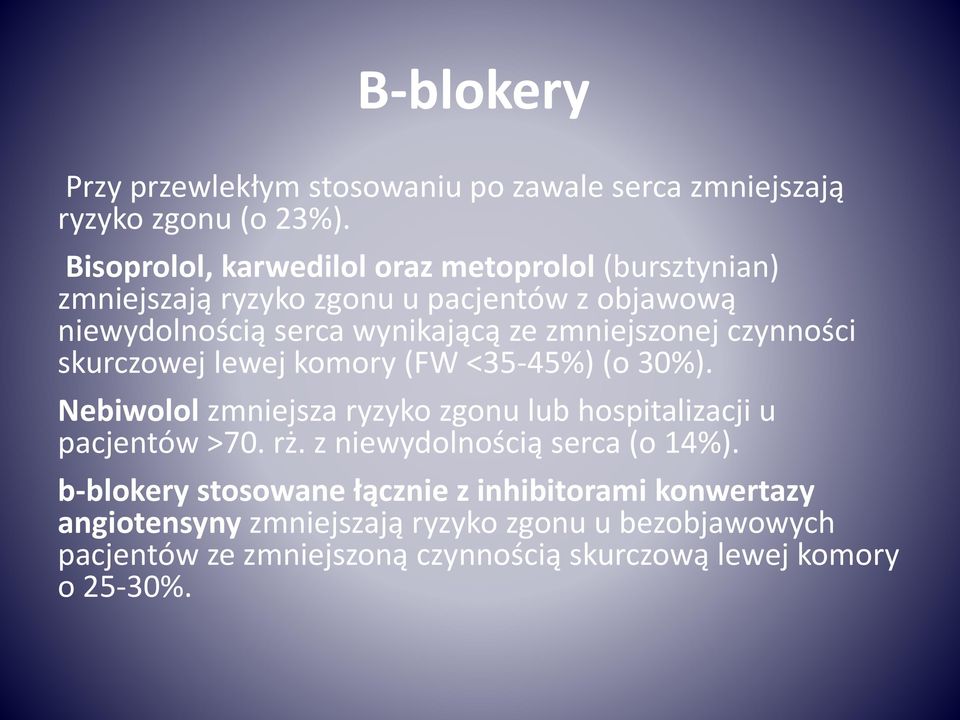 B-blokery

Przy przewlekłym stosowaniu po zawale serca zmniejszają ryzyko zgonu (o 23%).

Bisoprolol, karwedilol oraz metoprolol (bursztynian) zmniejszają ryzyko zgonu u pacjentów z objawową niewydolnością serca wynikającą ze zmniejszonej czynności skurczowej lewej komory (FW <35-45%) (o 30%).

Nebiwolol zmniejsza ryzyko zgonu lub hospitalizacji u pacjentów >70. rż. z niewydolnością serca (o 14%).

b-blokery stosowane łącznie z inhibitorami konwertazy angiotensyny zmniejszają ryzyko zgonu u bezobjawowych pacjentów ze zmniejszoną czynnością skurczową lewej komory o 25-30%.